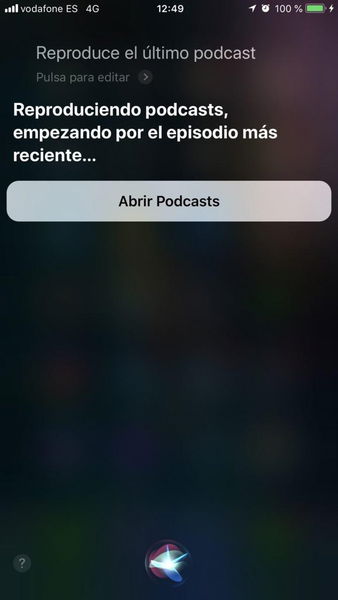 vodafone ES 4G 12:49 100 %

Reproduce el último podcast

Pulsa para editar

Reproduciendo podcasts, empezando por el episodio más reciente...

Abrir Podcasts

?